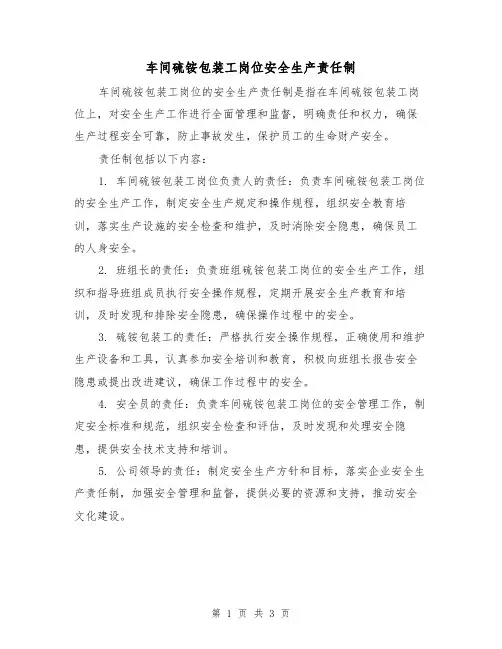 车间硫铵包装工岗位安全生产责任制

车间硫铵包装工岗位的安全生产责任制是指在车间硫铵包装工岗位上，对安全生产工作进行全面管理和监督，明确责任和权力，确保生产过程安全可靠，防止事故发生，保护员工的生命财产安全。

责任制包括以下内容：

1. 车间硫铵包装工岗位负责人的责任：负责车间硫铵包装工岗位的安全生产工作，制定安全生产规定和操作规程，组织安全教育培训，落实生产设施的安全检查和维护，及时消除安全隐患，确保员工的人身安全。

2. 班组长的责任：负责班组硫铵包装工岗位的安全生产工作，组织和指导班组成员执行安全操作规程，定期开展安全生产教育和培训，及时发现和排除安全隐患，确保操作过程中的安全。

3. 硫铵包装工的责任：严格执行安全操作规程，正确使用和维护生产设备和工具，认真参加安全培训和教育，积极向班组长报告安全隐患或提出改进建议，确保工作过程中的安全。

4. 安全员的责任：负责车间硫铵包装工岗位的安全管理工作，制定安全标准和规范，组织安全检查和评估，及时发现和处理安全隐患，提供安全技术支持和培训。

5. 公司领导的责任：制定安全生产方针和目标，落实企业安全生产责任制，加强安全管理和监督，提供必要的资源和支持，推动安全文化建设。

第 1 页 共 3 页